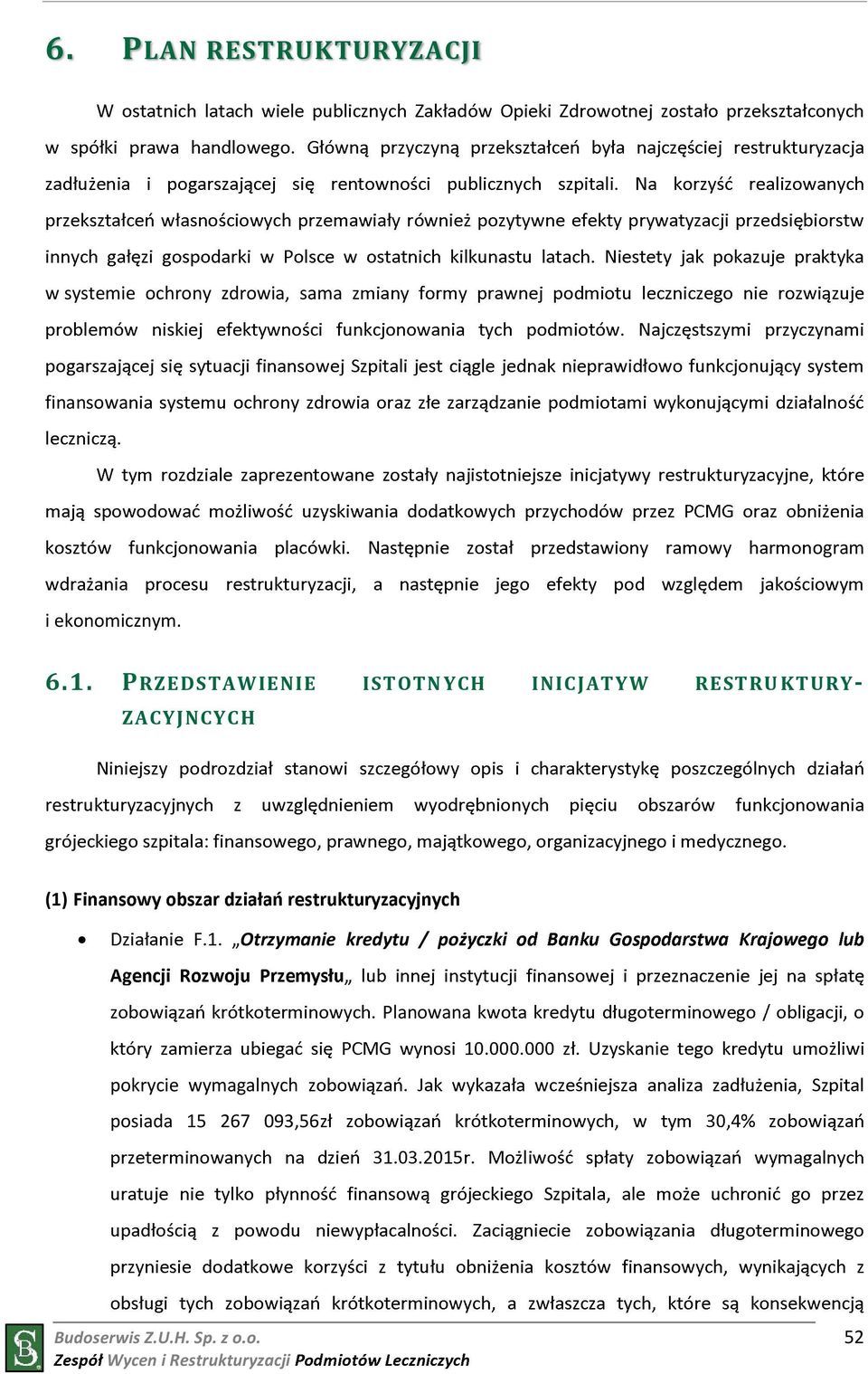 6. PLAN RESTRUKTURYZACJI

W ostatnich latach wiele publicznych Zakładów Opieki Zdrowotnej zostało przekształconych w spółki prawa handlowego. Główną przyczyną przekształceń była najczęściej restrukturyzacja zadłużenia i pogarszającej się rentowności publicznych szpitali. Na korzyść realizowanych przekształceń własnościowych przemawiały również pozytywne efekty prywatyzacji przedsiębiorstw innych gałęzi gospodarki w Polsce w ostatnich kilkunastu latach. Niestety jak pokazuje praktyka w systemie ochrony zdrowia, sama zmiany formy prawnej podmiotu leczniczego nie rozwiązuje problemów niskiej efektywności funkcjonowania tych podmiotów. Najczęstszymi przyczynami pogarszającej się sytuacji finansowej Szpitali jest ciągle jednak nieprawidłowo funkcjonujący system finansowania systemu ochrony zdrowia oraz złe zarządzanie podmiotami wykonującymi działalność leczniczą.

W tym rozdziale zaprezentowane zostały najistotniejsze inicjatywy restrukturyzacyjne, które mają spowodować możliwość uzyskiwania dodatkowych przychodów przez PCMG oraz obniżenia kosztów funkcjonowania placówki. Następnie został przedstawiony ramowy harmonogram wdrażania procesu restrukturyzacji, a następnie jego efekty pod względem jakościowym i ekonomicznym.

6.1. PRZEDSTAWIENIE ISTOTNYCH INICJATYW RESTRUKTURYZACYJNCYCH

Niniejszy podrozdział stanowi szczegółowy opis i charakterystykę poszczególnych działań restrukturyzacyjnych z uwzględnieniem wyodrębnionych pięciu obszarów funkcjonowania grójeckiego szpitala: finansowego, prawnego, majątkowego, organizacyjnego i medycznego.

(1) Finansowy obszar działań restrukturyzacyjnych

• Działanie F.1. „Otrzymanie kredytu / pożyczki od Banku Gospodarstwa Krajowego lub Agencji Rozwoju Przemysłu„ lub innej instytucji finansowej i przeznaczenie jej na spłatę zobowiązań krótkoterminowych. Planowana kwota kredytu długoterminowego / obligacji, o który zamierza ubiegać się PCMG wynosi 10.000.000 zł. Uzyskanie tego kredytu umożliwi pokrycie wymagalnych zobowiązań. Jak wykazała wcześniejsza analiza zadłużenia, Szpital posiada 15 267 093,56zł zobowiązań krótkoterminowych, w tym 30,4% zobowiązań przeterminowanych na dzień 31.03.2015r. Możliwość spłaty zobowiązań wymagalnych uratuje nie tylko płynność finansową grójeckiego Szpitala, ale może uchronić go przez upadłością z powodu niewypłacalności. Zaciągniecie zobowiązania długoterminowego przyniesie dodatkowe korzyści z tytułu obniżenia kosztów finansowych, wynikających z obsługi tych zobowiązań krótkoterminowych, a zwłaszcza tych, które są konsekwencją

Budoserwis Z.U.H. Sp. z o.o.
Zespół Wycen i Restrukturyzacji Podmiotów Leczniczych
52